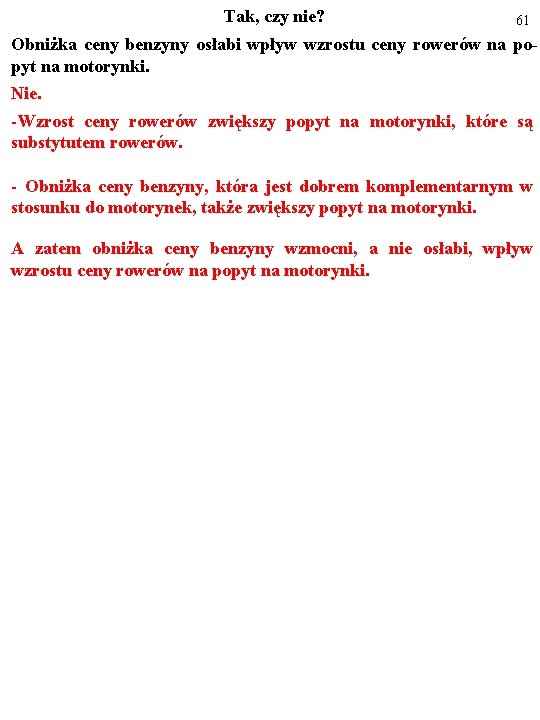 Tak, czy nie?

61

Obniżka ceny benzyny osłabi wpływ wzrostu ceny rowerów na popyt na motorynki.

Nie.

-Wzrost ceny rowerów zwiększy popyt na motorynki, które są substytutem rowerów.

- Obniżka ceny benzyny, która jest dobrem komplementarnym w stosunku do motorynek, także zwiększy popyt na motorynki.

A zatem obniżka ceny benzyny wzmocni, a nie osłabi, wpływ wzrostu ceny rowerów na popyt na motorynki.